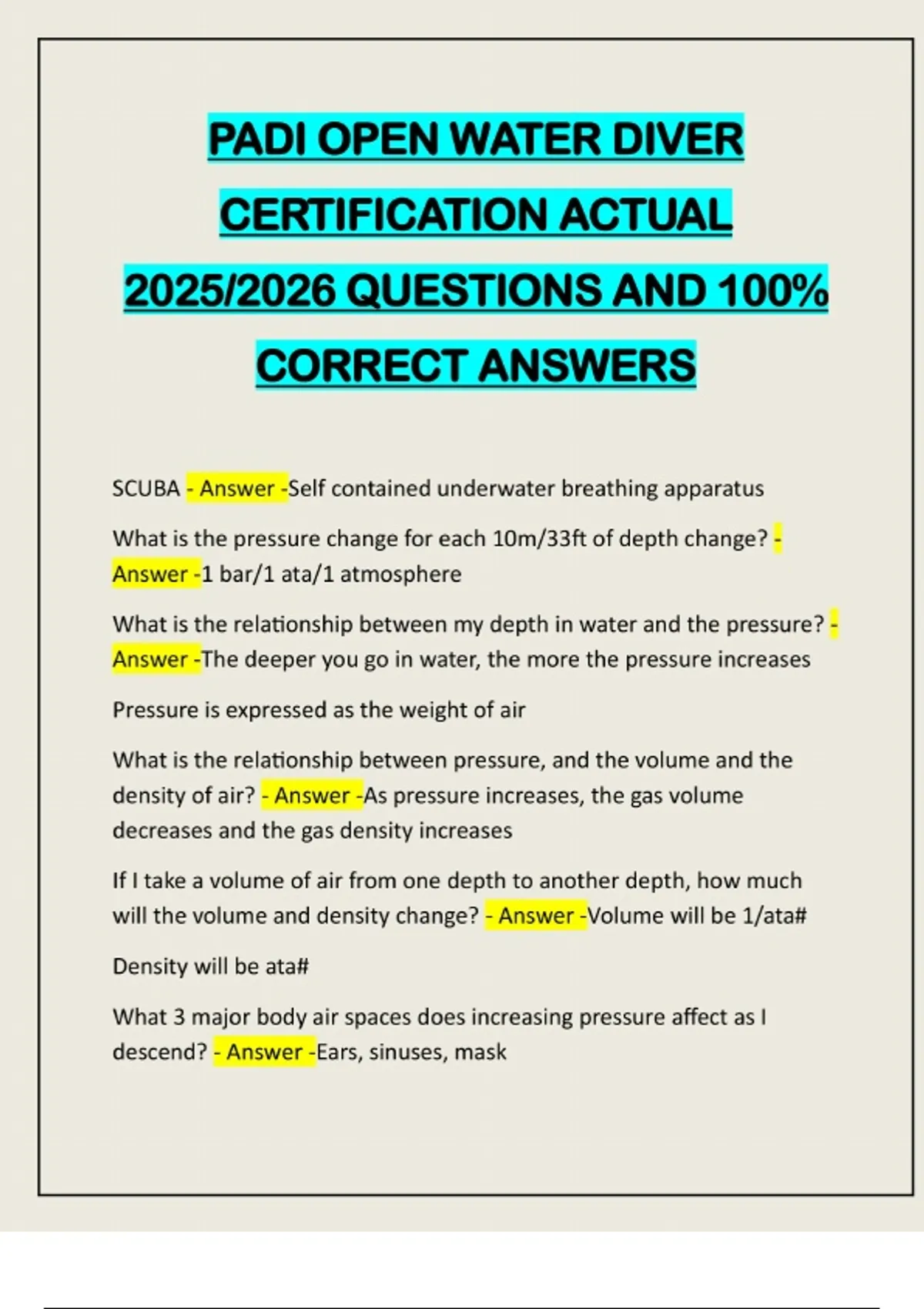 PADI OPEN WATER DIVER CERTIFICATION ACTUAL 2025/2026 QUESTIONS AND 100% CORRECT ANSWERS

SCUBA - Answer -Self contained underwater breathing apparatus

What is the pressure change for each 10m/33ft of depth change? - Answer -1 bar/1 ata/1 atmosphere

What is the relationship between my depth in water and the pressure? - Answer -The deeper you go in water, the more the pressure increases

Pressure is expressed as the weight of air

What is the relationship between pressure, and the volume and the density of air? - Answer -As pressure increases, the gas volume decreases and the gas density increases

If I take a volume of air from one depth to another depth, how much will the volume and density change? - Answer -Volume will be 1/ata#

Density will be ata#

What 3 major body air spaces does increasing pressure affect as I descend? - Answer -Ears, sinuses, mask